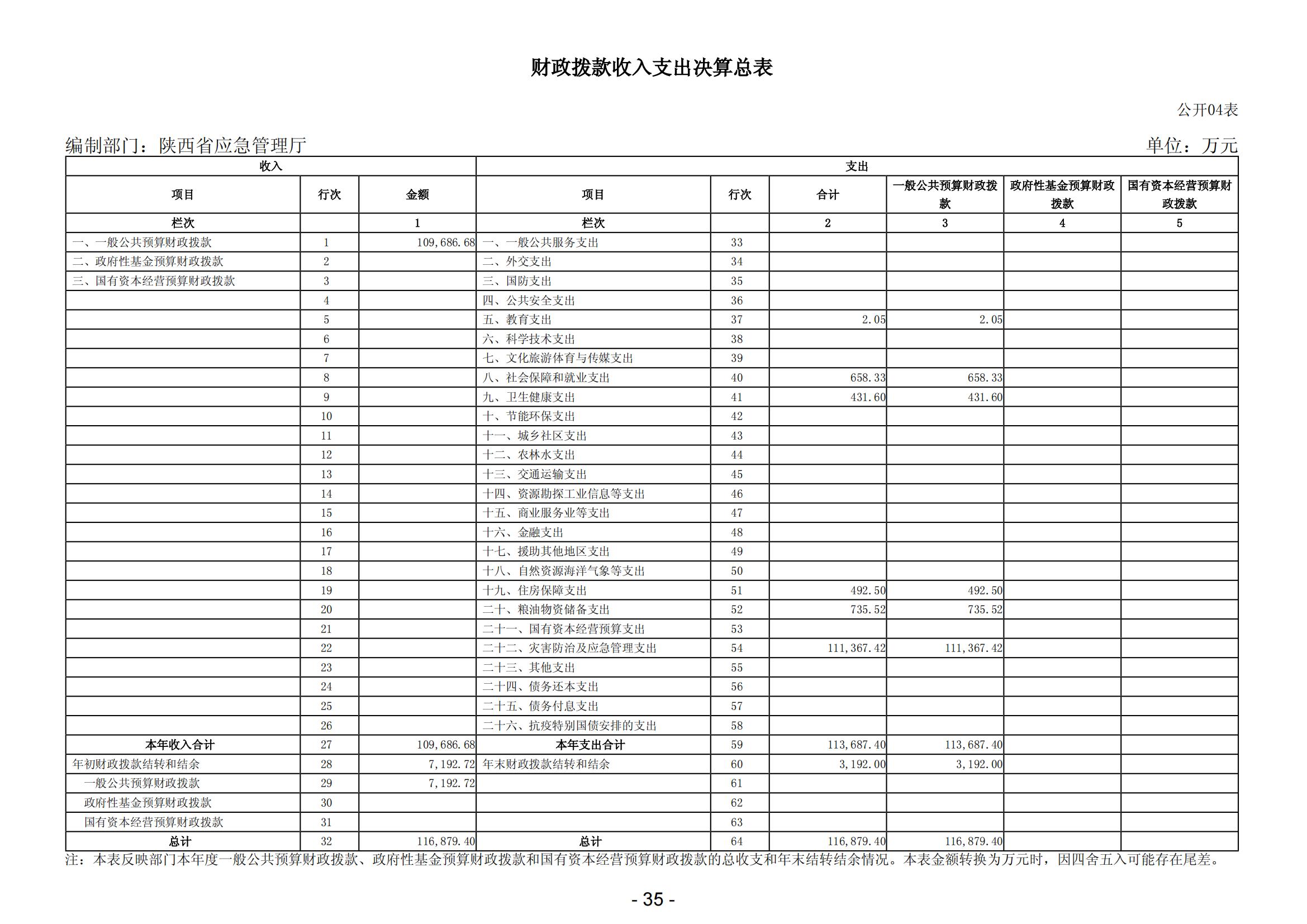 财政拨款收入支出决算总表

公开04表

编制部门：陕西省应急管理厅

单位：万元

| 收入 | | | 支出 | | | | | |
|---|---|---|---|---|---|---|---|---|
| 项目 | 行次 | 金额 | 项目 | 行次 | 合计 | 一般公共预算财政拨款 | 政府性基金预算财政拨款 | 国有资本经营预算财政拨款 |
| 栏次 | | 1 | 栏次 | | 2 | 3 | 4 | 5 |
| 一、一般公共预算财政拨款 | 1 | 109,686.68 | 一、一般公共服务支出 | 33 | | | | |
| 二、政府性基金预算财政拨款 | 2 | | 二、外交支出 | 34 | | | | |
| 三、国有资本经营预算财政拨款 | 3 | | 三、国防支出 | 35 | | | | |
| | 4 | | 四、公共安全支出 | 36 | | | | |
| | 5 | | 五、教育支出 | 37 | 2.05 | 2.05 | | |
| | 6 | | 六、科学技术支出 | 38 | | | | |
| | 7 | | 七、文化旅游体育与传媒支出 | 39 | | | | |
| | 8 | | 八、社会保障和就业支出 | 40 | 658.33 | 658.33 | | |
| | 9 | | 九、卫生健康支出 | 41 | 431.60 | 431.60 | | |
| | 10 | | 十、节能环保支出 | 42 | | | | |
| | 11 | | 十一、城乡社区支出 | 43 | | | | |
| | 12 | | 十二、农林水支出 | 44 | | | | |
| | 13 | | 十三、交通运输支出 | 45 | | | | |
| | 14 | | 十四、资源勘探工业信息等支出 | 46 | | | | |
| | 15 | | 十五、商业服务业等支出 | 47 | | | | |
| | 16 | | 十六、金融支出 | 48 | | | | |
| | 17 | | 十七、援助其他地区支出 | 49 | | | | |
| | 18 | | 十八、自然资源海洋气象等支出 | 50 | | | | |
| | 19 | | 十九、住房保障支出 | 51 | 492.50 | 492.50 | | |
| | 20 | | 二十、粮油物资储备支出 | 52 | 735.52 | 735.52 | | |
| | 21 | | 二十一、国有资本经营预算支出 | 53 | | | | |
| | 22 | | 二十二、灾害防治及应急管理支出 | 54 | 111,367.42 | 111,367.42 | | |
| | 23 | | 二十三、其他支出 | 55 | | | | |
| | 24 | | 二十四、债务还本支出 | 56 | | | | |
| | 25 | | 二十五、债务付息支出 | 57 | | | | |
| | 26 | | 二十六、抗疫特别国债安排的支出 | 58 | | | | |
| 本年收入合计 | 27 | 109,686.68 | 本年支出合计 | 59 | 113,687.40 | 113,687.40 | | |
| 年初财政拨款结转和结余 | 28 | 7,192.72 | 年末财政拨款结转和结余 | 60 | 3,192.00 | 3,192.00 | | |
| 一般公共预算财政拨款 | 29 | 7,192.72 | | 61 | | | | |
| 政府性基金预算财政拨款 | 30 | | | 62 | | | | |
| 国有资本经营预算财政拨款 | 31 | | | 63 | | | | |
| 总计 | 32 | 116,879.40 | 总计 | 64 | 116,879.40 | 116,879.40 | | |

注：本表反映部门本年度一般公共预算财政拨款、政府性基金预算财政拨款和国有资本经营预算财政拨款的总收支和年末结转结余情况。本表金额转换为万元时，因四舍五入可能存在尾差。

- 35 -